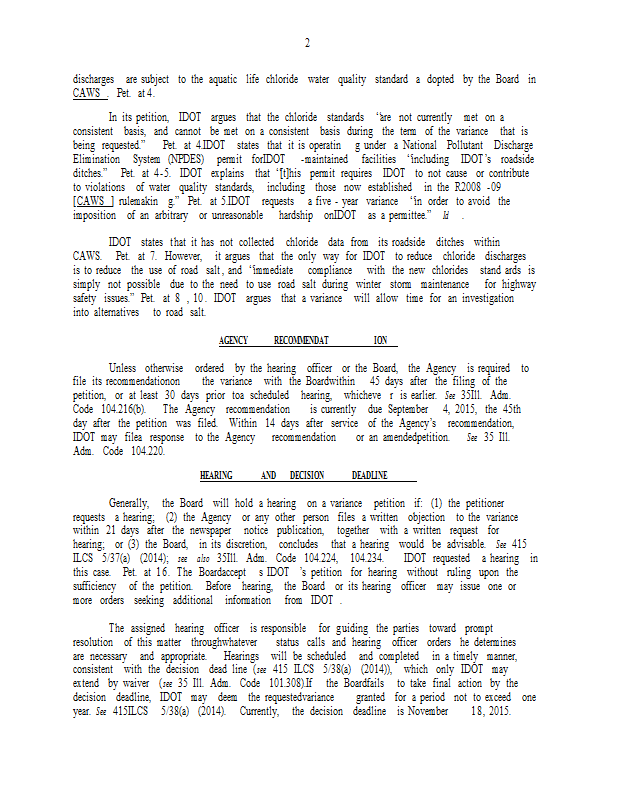 2

discharges are subject to the aquatic life chloride water quality standard a dopted by the Board in CAWS . Pet. at 4.

In its petition, IDOT argues that the chloride standards "are not currently met on a consistent basis, and cannot be met on a consistent basis during the term of the variance that is being requested." Pet. at 4.IDOT states that it is operatin g under a National Pollutant Discharge Elimination System (NPDES) permit forIDOT -maintained facilities "including IDOT's roadside ditches." Pet. at 4-5. IDOT explains that "[t]his permit requires IDOT to not cause or contribute to violations of water quality standards, including those now established in the R2008 -09 [CAWS ] rulemakin g." Pet. at 5.IDOT requests a five - year variance "in order to avoid the imposition of an arbitrary or unreasonable hardship onIDOT as a permittee." Id .

IDOT states that it has not collected chloride data from its roadside ditches within CAWS. Pet. at 7. However, it argues that the only way for IDOT to reduce chloride discharges is to reduce the use of road salt, and "immediate compliance with the new chlorides stand ards is simply not possible due to the need to use road salt during winter storm maintenance for highway safety issues." Pet. at 8 , 10. IDOT argues that a variance will allow time for an investigation into alternatives to road salt.

AGENCY RECOMMENDAT ION

Unless otherwise ordered by the hearing officer or the Board, the Agency is required to file its recommendationon the variance with the Boardwithin 45 days after the filing of the petition, or at least 30 days prior toa scheduled hearing, whicheve r is earlier. See 35Ill. Adm. Code 104.216(b). The Agency recommendation is currently due September 4, 2015, the 45th day after the petition was filed. Within 14 days after service of the Agency's recommendation, IDOT may filea response to the Agency recommendation or an amendedpetition. See 35 Ill. Adm. Code 104.220.

HEARING AND DECISION DEADLINE

Generally, the Board will hold a hearing on a variance petition if: (1) the petitioner requests a hearing; (2) the Agency or any other person files a written objection to the variance within 21 days after the newspaper notice publication, together with a written request for hearing; or (3) the Board, in its discretion, concludes that a hearing would be advisable. See 415 ILCS 5/37(a) (2014); see also 35Ill. Adm. Code 104.224, 104.234. IDOT requested a hearing in this case. Pet. at 16. The Boardaccept s IDOT 's petition for hearing without ruling upon the sufficiency of the petition. Before hearing, the Board or its hearing officer may issue one or more orders seeking additional information from IDOT .

The assigned hearing officer is responsible for guiding the parties toward prompt resolution of this matter throughwhatever status calls and hearing officer orders he determines are necessary and appropriate. Hearings will be scheduled and completed in a timely manner, consistent with the decision dead line (see 415 ILCS 5/38(a) (2014)), which only IDOT may extend by waiver (see 35 Ill. Adm. Code 101.308).If the Boardfails to take final action by the decision deadline, IDOT may deem the requestedvariance granted for a period not to exceed one year. See 415ILCS 5/38(a) (2014). Currently, the decision deadline is November 18, 2015.